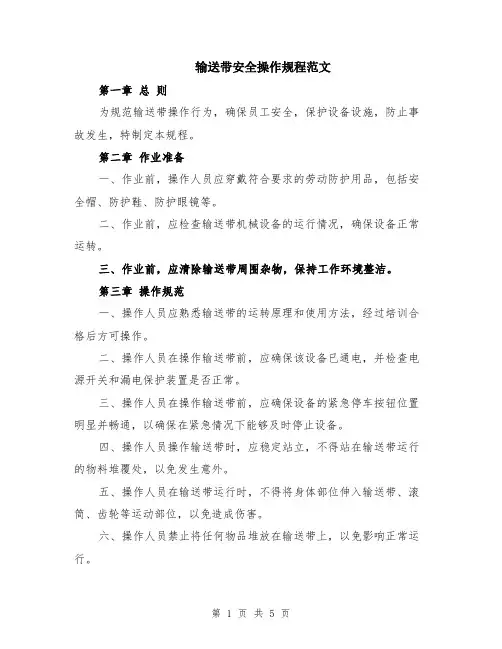 输送带安全操作规程范文

第一章 总 则

为规范输送带操作行为，确保员工安全，保护设备设施，防止事故发生，特制定本规程。

第二章 作业准备

一、作业前，操作人员应穿戴符合要求的劳动防护用品，包括安全帽、防护鞋、防护眼镜等。

二、作业前，应检查输送带机械设备的运行情况，确保设备正常运转。

三、作业前，应清除输送带周围杂物，保持工作环境整洁。

第三章 操作规范

一、操作人员应熟悉输送带的运转原理和使用方法，经过培训合格后方可操作。

二、操作人员在操作输送带前，应确保该设备已通电，并检查电源开关和漏电保护装置是否正常。

三、操作人员在操作输送带前，应确保设备的紧急停车按钮位置明显并畅通，以确保在紧急情况下能够及时停止设备。

四、操作人员操作输送带时，应稳定站立，不得站在输送带运行的物料堆覆处，以免发生意外。

五、操作人员在输送带运行时，不得将身体部位伸入输送带、滚筒、齿轮等运动部位，以免造成伤害。

六、操作人员禁止将任何物品堆放在输送带上，以免影响正常运行。

第 1 页 共 5 页